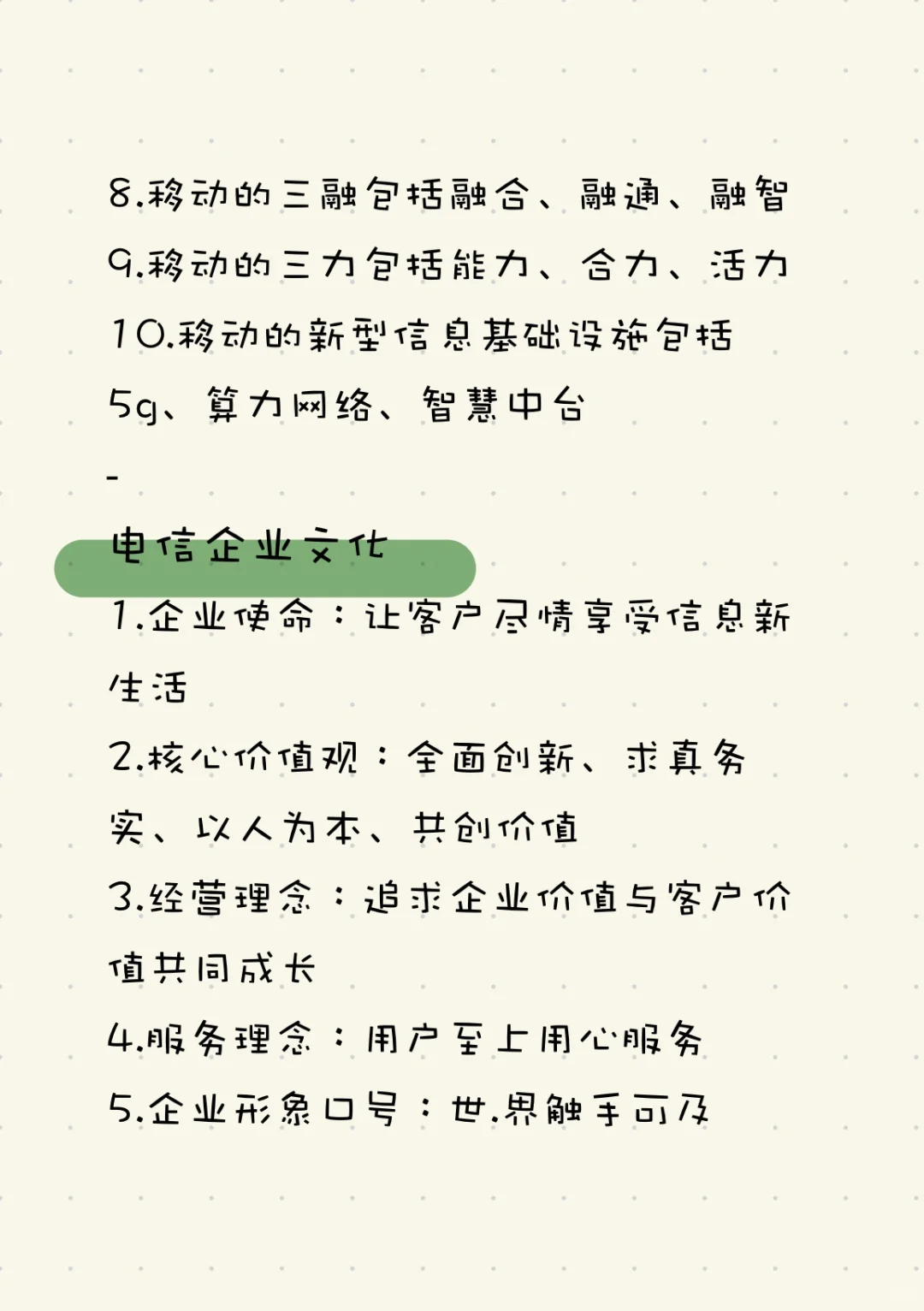 8.移动的三融包括融合、融通、融智
9.移动的三力包括能力、合力、活力
10.移动的新型信息基础设施包括5g、算力网络、智慧中台

-

电信企业文化

1.企业使命：让客户尽情享受信息新生活
2.核心价值观：全面创新、求真务实、以人为本、共创价值
3.经营理念：追求企业价值与客户价值共同成长
4.服务理念：用户至上用心服务
5.企业形象口号：世.界触手可及